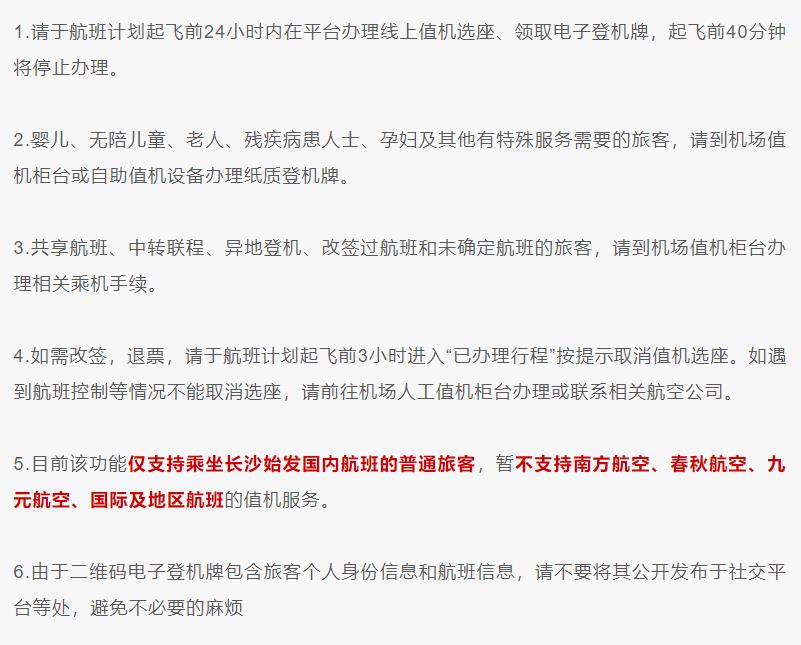 1.请于航班计划起飞前24小时内在平台办理线上值机选座、领取电子登机牌，起飞前40分钟将停止办理。

2.婴儿、无陪儿童、老人、残疾病患人士、孕妇及其他有特殊服务需要的旅客，请到机场值机柜台或自助值机设备办理纸质登机牌。

3.共享航班、中转联程、异地登机、改签过航班和未确定航班的旅客，请到机场值机柜台办理相关乘机手续。

4.如需改签，退票，请于航班计划起飞前3小时进入“已办理行程”按提示取消值机选座。如遇到航班控制等情况不能取消选座，请前往机场人工值机柜台办理或联系相关航空公司。

5.目前该功能仅支持乘坐长沙始发国内航班的普通旅客，暂不支持南方航空、春秋航空、九元航空、国际及地区航班的值机服务。

6.由于二维码电子登机牌包含旅客个人身份信息和航班信息，请不要将其公开发布于社交平台等处，避免不必要的麻烦